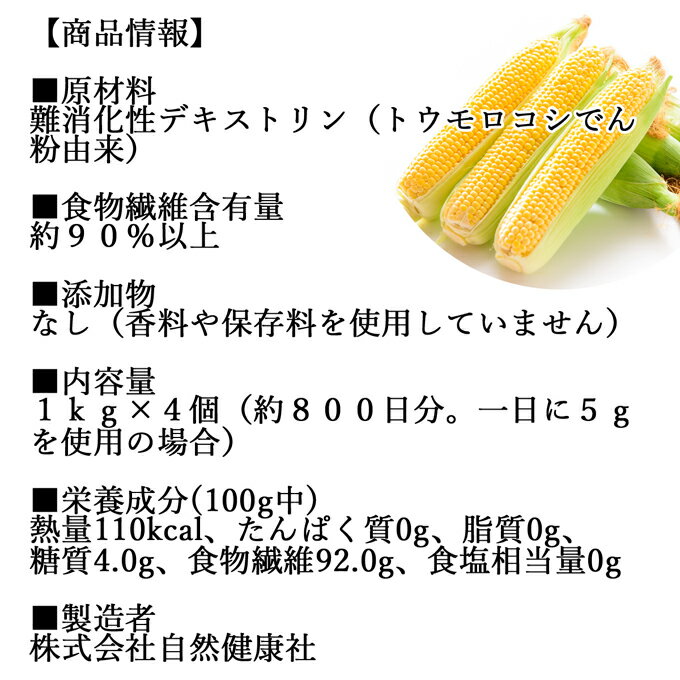 【商品情報】

■原材料
難消化性デキストリン（トウモロコシでん粉由来）

■食物繊維含有量
約９０％以上

■添加物
なし（香料や保存料を使用していません）

■内容量
１ｋｇ×４個（約８００日分。一日に５ｇを使用の場合）

■栄養成分(100g中)
熱量110kcal、たんぱく質0g、脂質0g、糖質4.0g、食物繊維92.0g、食塩相当量0g

■製造者
株式会社自然健康社